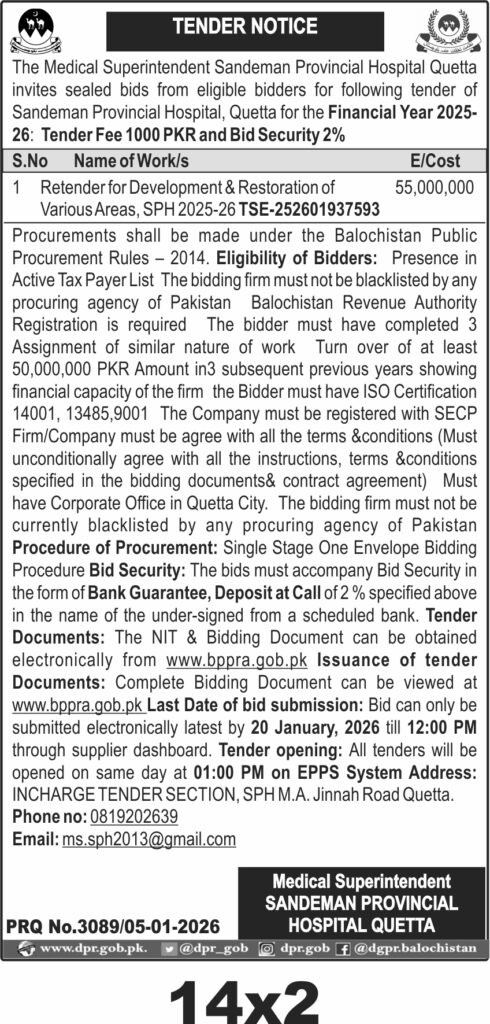 TENDER NOTICE

The Medical Superintendent Sandeman Provincial Hospital Quetta invites sealed bids from eligible bidders for following tender of Sandeman Provincial Hospital, Quetta for the Financial Year 2025-26: Tender Fee 1000 PKR and Bid Security 2%

| S.No | Name of Work/s | E/Cost |
|---|---|---|
| 1 | Retender for Development & Restoration of Various Areas, SPH 2025-26 TSE-252601937593 | 55,000,000 |

Procurements shall be made under the Balochistan Public Procurement Rules – 2014. Eligibility of Bidders: Presence in Active Tax Payer List The bidding firm must not be blacklisted by any procuring agency of Pakistan Balochistan Revenue Authority Registration is required The bidder must have completed 3 Assignment of similar nature of work Turn over of at least 50,000,000 PKR Amount in3 subsequent previous years showing financial capacity of the firm the Bidder must have ISO Certification 14001, 13485,9001 The Company must be registered with SECP Firm/Company must be agree with all the terms &conditions (Must unconditionally agree with all the instructions, terms &conditions specified in the bidding documents& contract agreement) Must have Corporate Office in Quetta City. The bidding firm must not be currently blacklisted by any procuring agency of Pakistan Procedure of Procurement: Single Stage One Envelope Bidding Procedure Bid Security: The bids must accompany Bid Security in the form of Bank Guarantee, Deposit at Call of 2 % specified above in the name of the under-signed from a scheduled bank. Tender Documents: The NIT & Bidding Document can be obtained electronically from www.bppra.gob.pk Issuance of tender Documents: Complete Bidding Document can be viewed at www.bppra.gob.pk Last Date of bid submission: Bid can only be submitted electronically latest by 20 January, 2026 till 12:00 PM through supplier dashboard. Tender opening: All tenders will be opened on same day at 01:00 PM on EPPS System Address: INCHARGE TENDER SECTION, SPH M.A. Jinnah Road Quetta.
Phone no: 0819202639
Email: ms.sph2013@gmail.com

Medical Superintendent
SANDEMAN PROVINCIAL HOSPITAL QUETTA

PRQ No.3089/05-01-2026

www.dpr.gob.pk. @dpr_gob dpr.gob @dgpr.balochistan

14x2